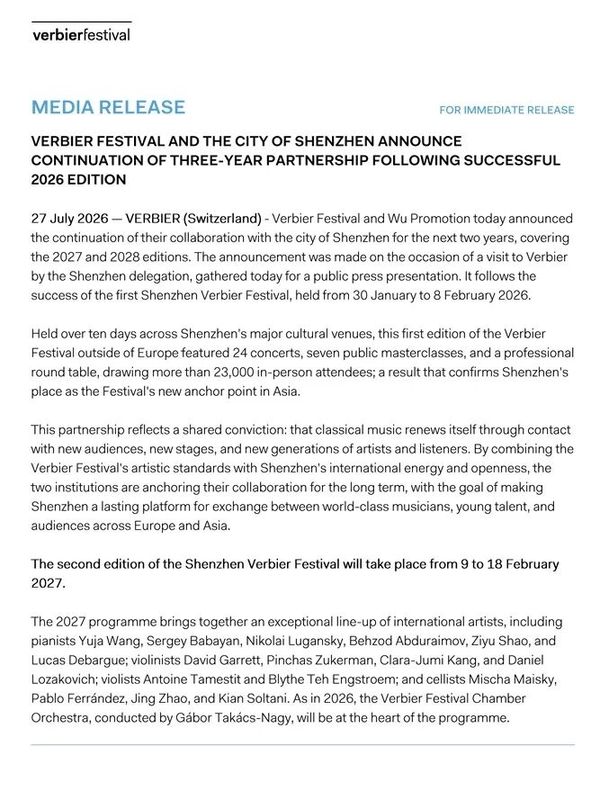 verbierfestival

MEDIA RELEASE

FOR IMMEDIATE RELEASE

VERBIER FESTIVAL AND THE CITY OF SHENZHEN ANNOUNCE CONTINUATION OF THREE-YEAR PARTNERSHIP FOLLOWING SUCCESSFUL 2026 EDITION

27 July 2026 — VERBIER (Switzerland) - Verbier Festival and Wu Promotion today announced the continuation of their collaboration with the city of Shenzhen for the next two years, covering the 2027 and 2028 editions. The announcement was made on the occasion of a visit to Verbier by the Shenzhen delegation, gathered today for a public press presentation. It follows the success of the first Shenzhen Verbier Festival, held from 30 January to 8 February 2026.

Held over ten days across Shenzhen's major cultural venues, this first edition of the Verbier Festival outside of Europe featured 24 concerts, seven public masterclasses, and a professional round table, drawing more than 23,000 in-person attendees; a result that confirms Shenzhen's place as the Festival's new anchor point in Asia.

This partnership reflects a shared conviction: that classical music renews itself through contact with new audiences, new stages, and new generations of artists and listeners. By combining the Verbier Festival's artistic standards with Shenzhen's international energy and openness, the two institutions are anchoring their collaboration for the long term, with the goal of making Shenzhen a lasting platform for exchange between world-class musicians, young talent, and audiences across Europe and Asia.

The second edition of the Shenzhen Verbier Festival will take place from 9 to 18 February 2027.

The 2027 programme brings together an exceptional line-up of international artists, including pianists Yuja Wang, Sergey Babayan, Nikolai Lugansky, Behzod Abduraimov, Ziyu Shao, and Lucas Debargue; violinists David Garrett, Pinchas Zukerman, Clara-Jumi Kang, and Daniel Lozakovich; violists Antoine Tamestit and Blythe Teh Engstroem; and cellists Mischa Maisky, Pablo Ferrández, Jing Zhao, and Kian Soltani. As in 2026, the Verbier Festival Chamber Orchestra, conducted by Gábor Takács-Nagy, will be at the heart of the programme.